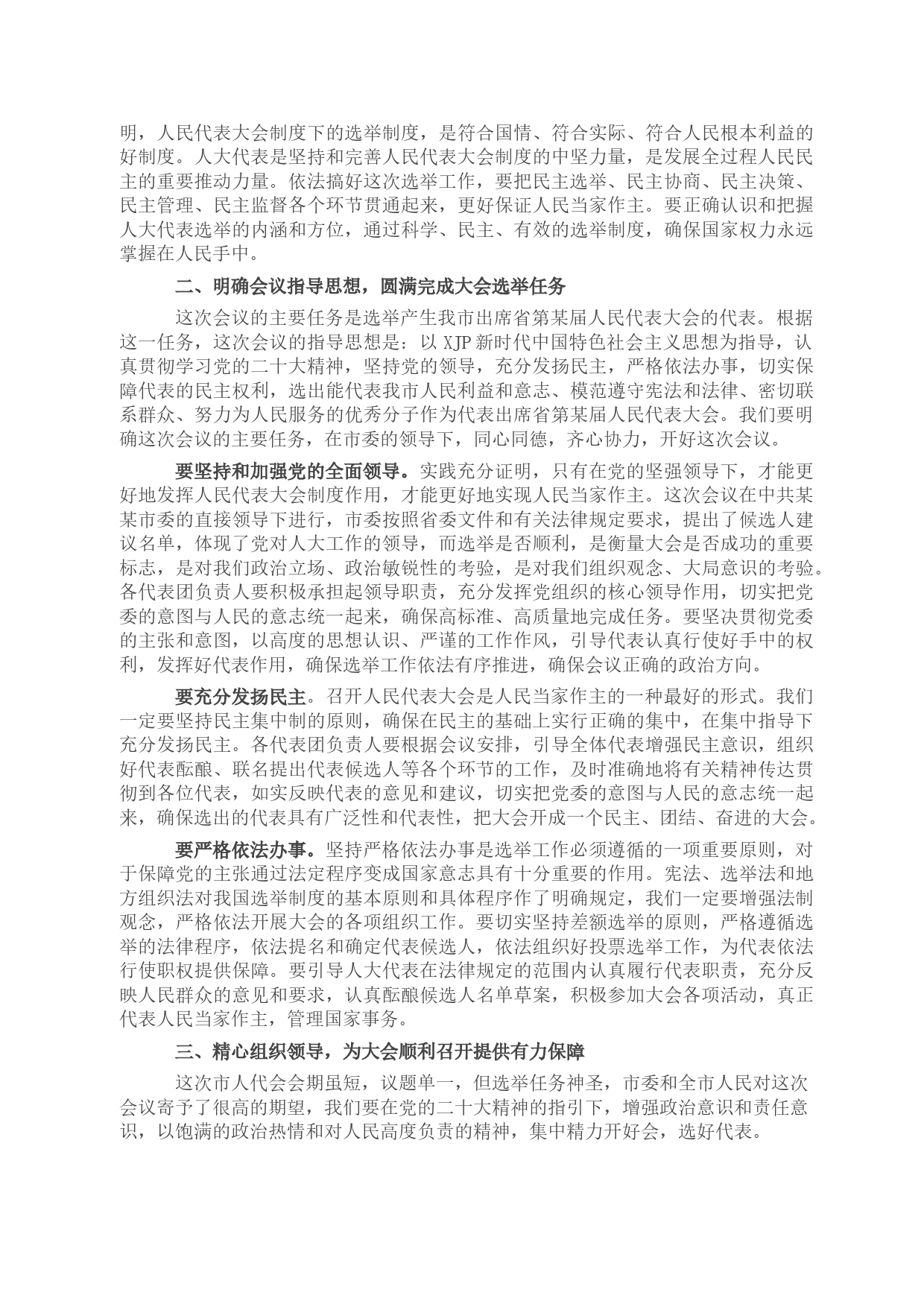 明，人民代表大会制度下的选举制度，是符合国情、符合实际、符合人民根本利益的好制度。人大代表是坚持和完善人民代表大会制度的中坚力量，是发展全过程人民民主的重要推动力量。依法搞好这次选举工作，要把民主选举、民主协商、民主决策、民主管理、民主监督各个环节贯通起来，更好保证人民当家作主。要正确认识和把握人大代表选举的内涵和方位，通过科学、民主、有效的选举制度，确保国家权力永远掌握在人民手中。

二、明确会议指导思想，圆满完成大会选举任务

这次会议的主要任务是选举产生我市出席省第某届人民代表大会的代表。根据这一任务，这次会议的指导思想是：以 XJP 新时代中国特色社会主义思想为指导，认真贯彻学习党的二十大精神，坚持党的领导，充分发扬民主，严格依法办事，切实保障代表的民主权利，选出能代表我市人民利益和意志、模范遵守宪法和法律、密切联系群众、努力为人民服务的优秀分子作为代表出席省第某届人民代表大会。我们要明确这次会议的主要任务，在市委的领导下，同心同德，齐心协力，开好这次会议。

要坚持和加强党的全面领导。实践充分证明，只有在党的坚强领导下，才能更好地发挥人民代表大会制度作用，才能更好地实现人民当家作主。这次会议在中共某某市委的直接领导下进行，市委按照省委文件和有关法律规定要求，提出了候选人建议名单，体现了党对人大工作的领导，而选举是否顺利，是衡量大会是否成功的重要标志，是对我们政治立场、政治敏锐性的考验，是对我们组织观念、大局意识的考验。各代表团负责人要积极承担起领导职责，充分发挥党组织的核心领导作用，切实把党委的意图与人民的意志统一起来，确保高标准、高质量地完成任务。要坚决贯彻党委的主张和意图，以高度的思想认识、严谨的工作作风，引导代表认真行使好手中的权利，发挥好代表作用，确保选举工作依法有序推进，确保会议正确的政治方向。

要充分发扬民主。召开人民代表大会是人民当家作主的一种最好的形式。我们一定要坚持民主集中制的原则，确保在民主的基础上实行正确的集中，在集中指导下充分发扬民主。各代表团负责人要根据会议安排，引导全体代表增强民主意识，组织好代表酝酿、联名提出代表候选人等各个环节的工作，及时准确地将有关精神传达贯彻到各位代表，如实反映代表的意见和建议，切实把党委的意图与人民的意志统一起来，确保选出的代表具有广泛性和代表性，把大会开成一个民主、团结、奋进的大会。

要严格依法办事。坚持严格依法办事是选举工作必须遵循的一项重要原则，对于保障党的主张通过法定程序变成国家意志具有十分重要的作用。宪法、选举法和地方组织法对我国选举制度的基本原则和具体程序作了明确规定，我们一定要增强法制观念，严格依法开展大会的各项组织工作。要切实坚持差额选举的原则，严格遵循选举的法律程序，依法提名和确定代表候选人，依法组织好投票选举工作，为代表依法行使职权提供保障。要引导人大代表在法律规定的范围内认真履行代表职责，充分反映人民群众的意见和要求，认真酝酿候选人名单草案，积极参加大会各项活动，真正代表人民当家作主，管理国家事务。

三、精心组织领导，为大会顺利召开提供有力保障

这次市人代会会期虽短，议题单一，但选举任务神圣，市委和全市人民对这次会议寄予了很高的期望，我们要在党的二十大精神的指引下，增强政治意识和责任意识，以饱满的政治热情和对人民高度负责的精神，集中精力开好会，选好代表。